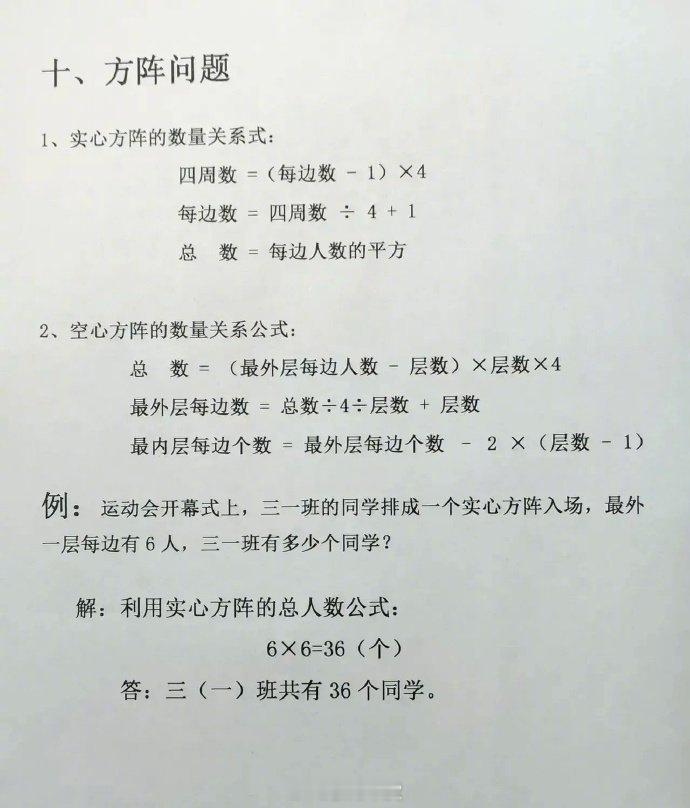 十、方阵问题

1、实心方阵的数量关系式：

四周数 =（每边数 - 1）×4

每边数 = 四周数 ÷ 4 + 1

总 数 = 每边人数的平方

2、空心方阵的数量关系公式：

总 数 = （最外层每边人数 - 层数）×层数×4

最外层每边数 = 总数÷4÷层数 + 层数

最内层每边个数 = 最外层每边个数 - 2 ×（层数 - 1）

例：运动会开幕式上，三一班的同学排成一个实心方阵入场，最外一层每边有 6 人，三一班有多少个同学？

解：利用实心方阵的总人数公式：

6×6=36（个）

答：三（一）班共有 36 个同学。